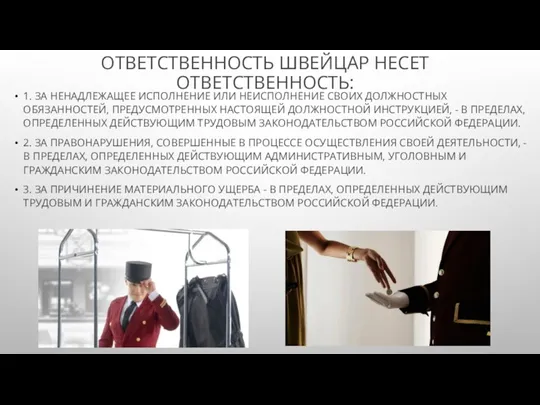 ОТВЕТСТВЕННОСТЬ ШВЕЙЦАР НЕСЕТ ОТВЕТСТВЕННОСТЬ:

• 1. ЗА НЕНАДЛЕЖАЩЕЕ ИСПОЛНЕНИЕ ИЛИ НЕИСПОЛНЕНИЕ СВОИХ ДОЛЖНОСТНЫХ ОБЯЗАННОСТЕЙ, ПРЕДУСМОТРЕННЫХ НАСТОЯЩЕЙ ДОЛЖНОСТНОЙ ИНСТРУКЦИЕЙ, - В ПРЕДЕЛАХ, ОПРЕДЕЛЕННЫХ ДЕЙСТВУЮЩИМ ТРУДОВЫМ ЗАКОНОДАТЕЛЬСТВОМ РОССИЙСКОЙ ФЕДЕРАЦИИ.

• 2. ЗА ПРАВОНАРУШЕНИЯ, СОВЕРШЕННЫЕ В ПРОЦЕССЕ ОСУЩЕСТВЛЕНИЯ СВОЕЙ ДЕЯТЕЛЬНОСТИ, - В ПРЕДЕЛАХ, ОПРЕДЕЛЕННЫХ ДЕЙСТВУЮЩИМ АДМИНИСТРАТИВНЫМ, УГОЛОВНЫМ И ГРАЖДАНСКИМ ЗАКОНОДАТЕЛЬСТВОМ РОССИЙСКОЙ ФЕДЕРАЦИИ.

• 3. ЗА ПРИЧИНЕНИЕ МАТЕРИАЛЬНОГО УЩЕРБА - В ПРЕДЕЛАХ, ОПРЕДЕЛЕННЫХ ДЕЙСТВУЮЩИМ ТРУДОВЫМ И ГРАЖДАНСКИМ ЗАКОНОДАТЕЛЬСТВОМ РОССИЙСКОЙ ФЕДЕРАЦИИ.